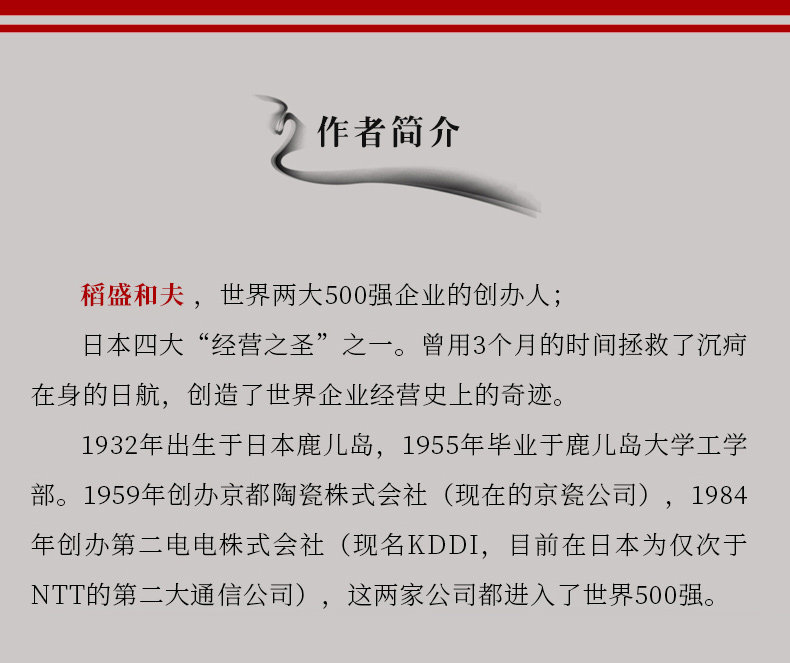 作者简介

稻盛和夫，世界两大500强企业的创办人；

日本四大“经营之圣”之一。曾用3个月的时间拯救了沉疴在身的日航，创造了世界企业经营史上的奇迹。

1932年出生于日本鹿儿岛，1955年毕业于鹿儿岛大学工学部。1959年创办京都陶瓷株式会社（现在的京瓷公司），1984年创办第二电电株式会社（现名KDDI，目前在日本为仅次于NTT的第二大通信公司），这两家公司都进入了世界500强。